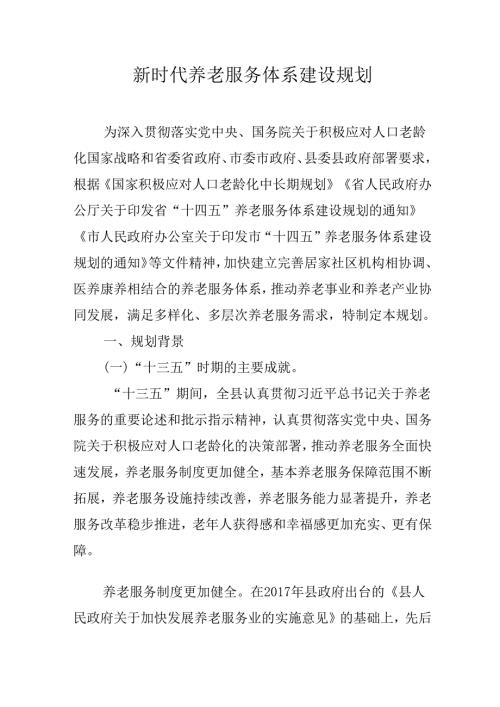 新时代养老服务体系建设规划

为深入贯彻落实党中央、国务院关于积极应对人口老龄化国家战略和省委省政府、市委市政府、县委县政府部署要求，根据《国家积极应对人口老龄化中长期规划》《省人民政府办公厅关于印发省“十四五”养老服务体系建设规划的通知》《市人民政府办公室关于印发市“十四五”养老服务体系建设规划的通知》等文件精神，加快建立完善居家社区机构相协调、医养康养相结合的养老服务体系，推动养老事业和养老产业协同发展，满足多样化、多层次养老服务需求，特制定本规划。

一、规划背景

(一)“十三五”时期的主要成就。

“十三五”期间，全县认真贯彻习近平总书记关于养老服务的重要论述和批示指示精神，认真贯彻落实党中央、国务院关于积极应对人口老龄化的决策部署，推动养老服务全面快速发展，养老服务制度更加健全，基本养老服务保障范围不断拓展，养老服务设施持续改善，养老服务能力显著提升，养老服务改革稳步推进，老年人获得感和幸福感更加充实、更有保障。

养老服务制度更加健全。在2017年县政府出台的《县人民政府关于加快发展养老服务业的实施意见》的基础上，先后